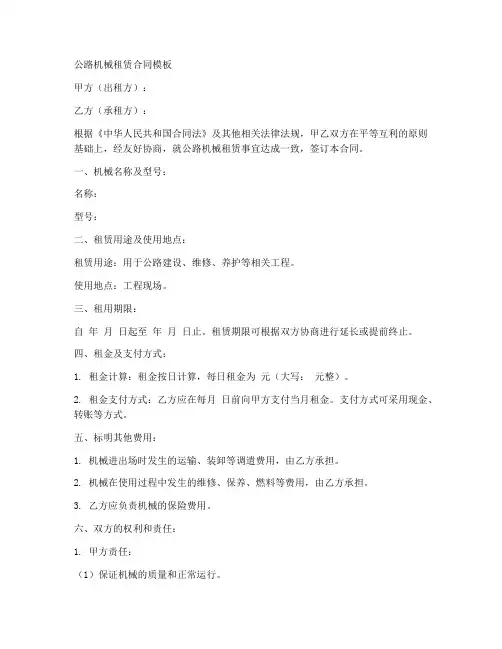 公路机械租赁合同模板

甲方（出租方）：

乙方（承租方）：

根据《中华人民共和国合同法》及其他相关法律法规，甲乙双方在平等互利的原则基础上，经友好协商，就公路机械租赁事宜达成一致，签订本合同。

一、机械名称及型号：

名称：

型号：

二、租赁用途及使用地点：

租赁用途：用于公路建设、维修、养护等相关工程。

使用地点：工程现场。

三、租用期限：

自 年 月 日起至 年 月 日止。租赁期限可根据双方协商进行延长或提前终止。

四、租金及支付方式：

1. 租金计算：租金按日计算，每日租金为 元（大写： 元整）。

2. 租金支付方式：乙方应在每月 日前向甲方支付当月租金。支付方式可采用现金、转账等方式。

五、标明其他费用：

1. 机械进出场时发生的运输、装卸等调遣费用，由乙方承担。

2. 机械在使用过程中发生的维修、保养、燃料等费用，由乙方承担。

3. 乙方应负责机械的保险费用。

六、双方的权利和责任：

1. 甲方责任：

（1）保证机械的质量和正常运行。